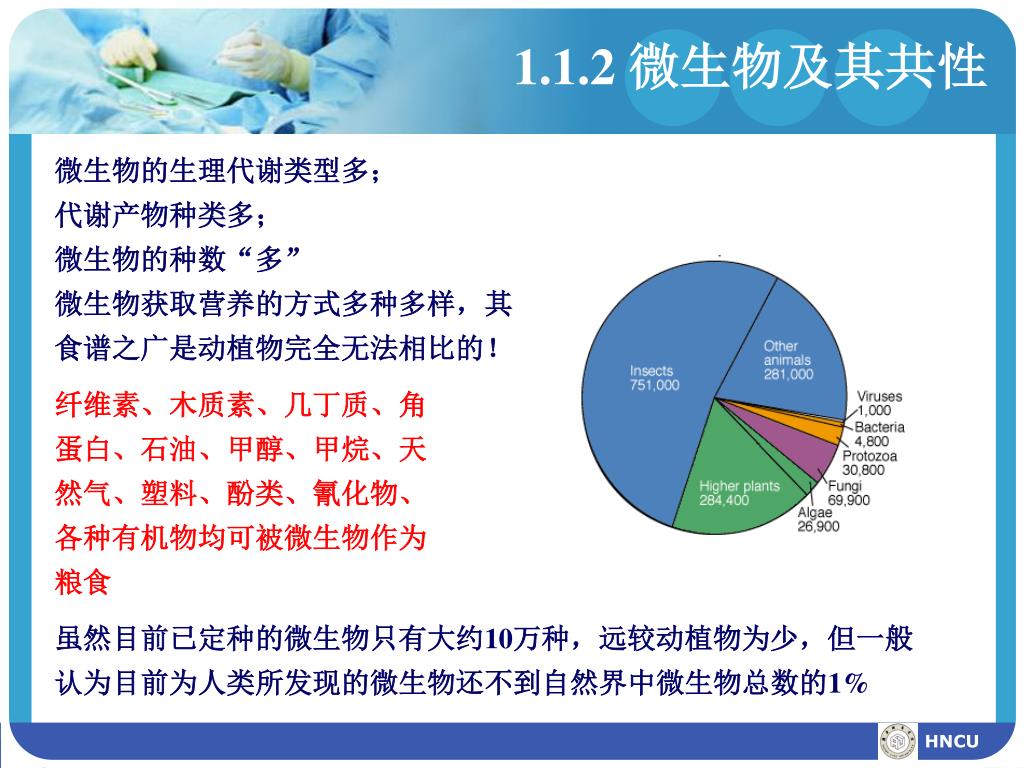 1.1.2 微生物及其共性

微生物的生理代谢类型多；
代谢产物种类多；
微生物的种数“多”
微生物获取营养的方式多种多样，其食谱之广是动植物完全无法相比的！

纤维素、木质素、几丁质、角蛋白、石油、甲醇、甲烷、天然气、塑料、酚类、氰化物、各种有机物均可被微生物作为粮食

Insects
751,000

Other animals
281,000

Viruses
1,000

Bacteria
4,800

Protozoa
30,800

Fungi
69,900

Algae
26,900

Higher plants
284,400

虽然目前已定种的微生物只有大约10万种，远较动植物为少，但一般认为目前为人类所发现的微生物还不到自然界中微生物总数的1%

HNCU